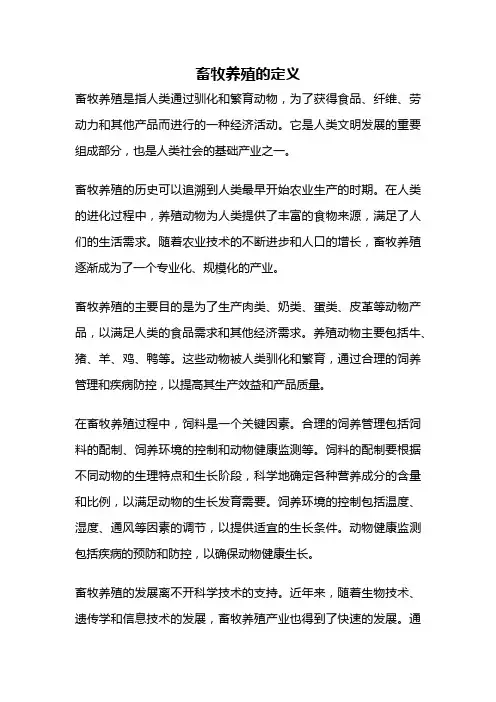 畜牧养殖的定义

畜牧养殖是指人类通过驯化和繁育动物，为了获得食品、纤维、劳动力和其他产品而进行的一种经济活动。它是人类文明发展的重要组成部分，也是人类社会的基础产业之一。

畜牧养殖的历史可以追溯到人类最早开始农业生产的时期。在人类的进化过程中，养殖动物为人类提供了丰富的食物来源，满足了人们的生活需求。随着农业技术的不断进步和人口的增长，畜牧养殖逐渐成为了一个专业化、规模化的产业。

畜牧养殖的主要目的是为了生产肉类、奶类、蛋类、皮革等动物产品，以满足人类的食品需求和其他经济需求。养殖动物主要包括牛、猪、羊、鸡、鸭等。这些动物被人类驯化和繁育，通过合理的饲养管理和疾病防控，以提高其生产效益和产品质量。

在畜牧养殖过程中，饲料是一个关键因素。合理的饲养管理包括饲料的配制、饲养环境的控制和动物健康监测等。饲料的配制要根据不同动物的生理特点和生长阶段，科学地确定各种营养成分的含量和比例，以满足动物的生长发育需要。饲养环境的控制包括温度、湿度、通风等因素的调节，以提供适宜的生长条件。动物健康监测包括疾病的预防和防控，以确保动物健康生长。

畜牧养殖的发展离不开科学技术的支持。近年来，随着生物技术、遗传学和信息技术的发展，畜牧养殖产业也得到了快速的发展。通